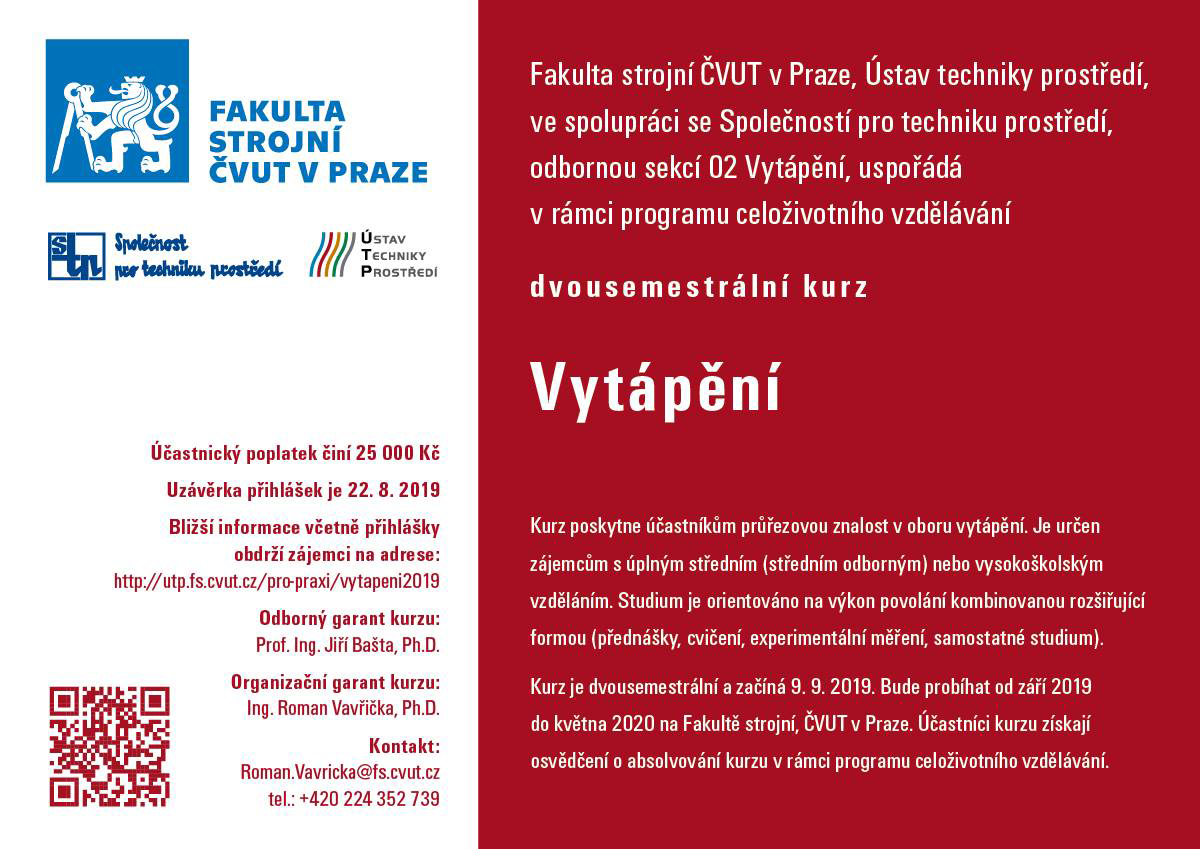 FAKULTA STROJNÍ ČVUT V PRAZE

Společnost pro techniku prostředí

ÚSTAV TECHNIKY PROSTŘEDÍ

Účastnický poplatek činí 25 000 Kč

Uzávěrka přihlášek je 22. 8. 2019

Bližší informace včetně přihlášky obdrží zájemci na adrese:
http://utp.fs.cvut.cz/pro-praxi/vytapeni2019

Odborný garant kurzu:
Prof. Ing. Jiří Bašta, Ph.D.

Organizační garant kurzu:
Ing. Roman Vavřička, Ph.D.

Kontakt:
Roman.Vavricka@fs.cvut.cz
tel.: +420 224 352 739

Fakulta strojní ČVUT v Praze, Ústav techniky prostředí, ve spolupráci se Společností pro techniku prostředí, odbornou sekcí 02 Vytápění, uspořádá v rámci programu celoživotního vzdělávání

dvousemestrální kurz

Vytápění

Kurz poskytne účastníkům průřezovou znalost v oboru vytápění. Je určen zájemcům s úplným středním (středním odborným) nebo vysokoškolským vzděláním. Studium je orientováno na výkon povolání kombinovanou rozšiřující formou (přednášky, cvičení, experimentální měření, samostatné studium).

Kurz je dvousemestrální a začíná 9. 9. 2019. Bude probíhat od září 2019 do května 2020 na Fakultě strojní, ČVUT v Praze. Účastníci kurzu získají osvědčení o absolvování kurzu v rámci programu celoživotního vzdělávání.